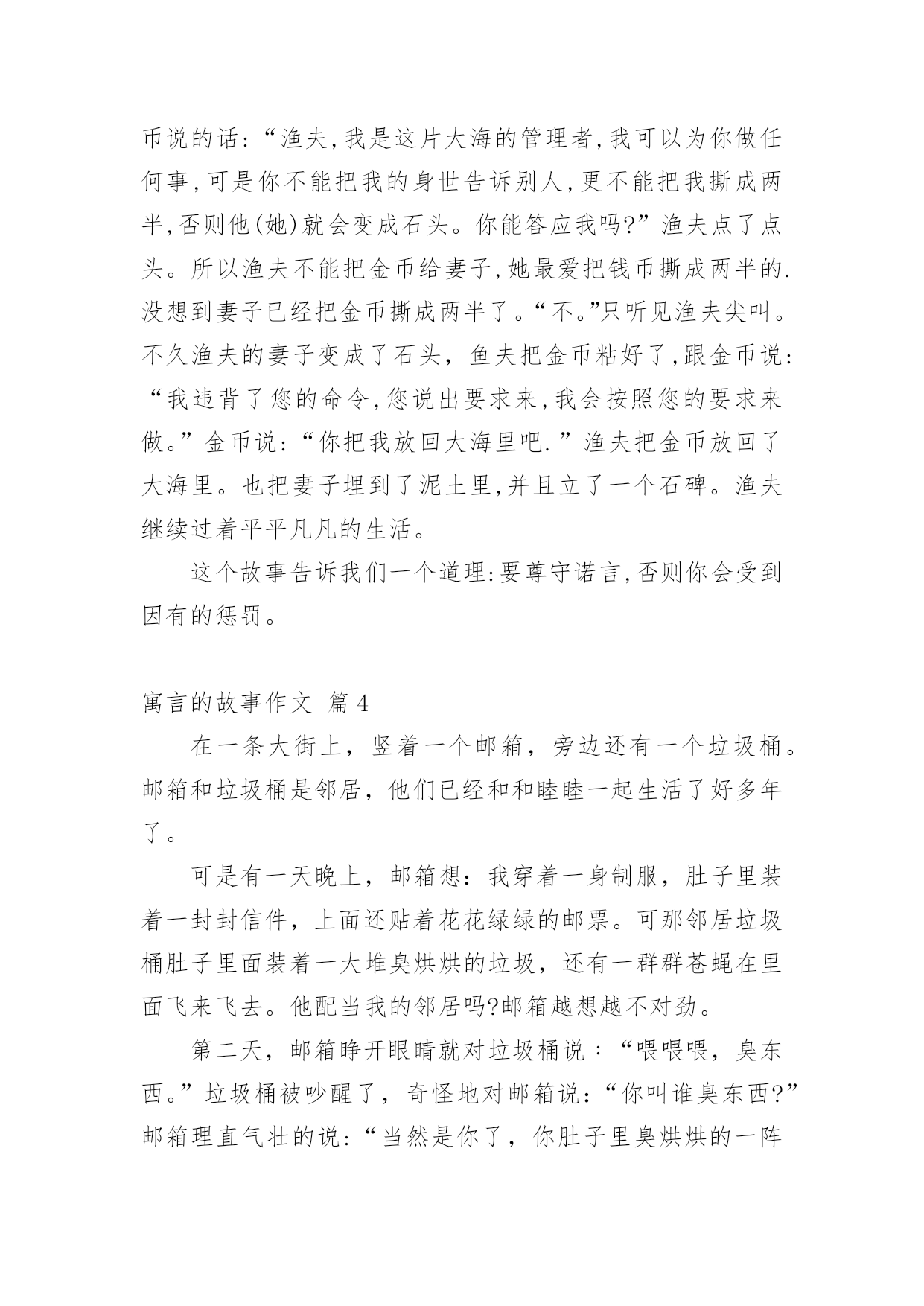 币说的话:“渔夫,我是这片大海的管理者,我可以为你做任何事,可是你不能把我的身世告诉别人,更不能把我撕成两半,否则他(她)就会变成石头。你能答应我吗?”渔夫点了点头。所以渔夫不能把金币给妻子,她最爱把钱币撕成两半的.没想到妻子已经把金币撕成两半了。“不。”只听见渔夫尖叫。不久渔夫的妻子变成了石头，鱼夫把金币粘好了,跟金币说:“我违背了您的命令,您说出要求来,我会按照您的要求来做。”金币说:“你把我放回大海里吧.”渔夫把金币放回了大海里。也把妻子埋到了泥土里,并且立了一个石碑。渔夫继续过着平平凡凡的生活。

这个故事告诉我们一个道理:要尊守诺言,否则你会受到因有的惩罚。

寓言的故事作文 篇4

在一条大街上，竖着一个邮箱，旁边还有一个垃圾桶。邮箱和垃圾桶是邻居，他们已经和和睦睦一起生活了好多年了。

可是有一天晚上，邮箱想：我穿着一身制服，肚子里装着一封封信件，上面还贴着花花绿绿的邮票。可那邻居垃圾桶肚子里面装着一大堆臭烘烘的垃圾，还有一群群苍蝇在里面飞来飞去。他配当我的邻居吗?邮箱越想越不对劲。

第二天，邮箱睁开眼睛就对垃圾桶说：“喂喂喂，臭东西。”垃圾桶被吵醒了，奇怪地对邮箱说：“你叫谁臭东西?”邮箱理直气壮的说:“当然是你了，你肚子里臭烘烘的一阵